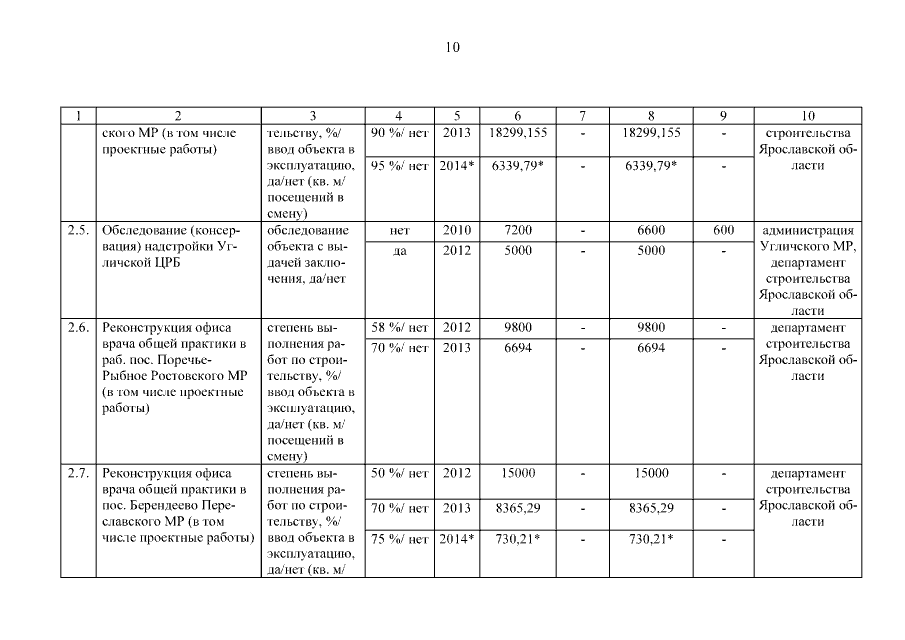 10

| 1 | 2 | 3 | 4 | 5 | 6 | 7 | 8 | 9 | 10 |
|---|---|---|---|---|---|---|---|---|---|
| | ского МР (в том числе проектные работы) | тельству, %/ ввод объекта в эксплуатацию, да/нет (кв. м/ посещений в смену) | 90 %/ нет | 2013 | 18299,155 | - | 18299,155 | - | строительства Ярославской области |
| | | | 95 %/ нет | 2014* | 6339,79* | - | 6339,79* | - | |
| 2.5. | Обследование (консервация) надстройки Угличской ЦРБ | обследование объекта с выдачей заключения, да/нет | нет | 2010 | 7200 | - | 6600 | 600 | администрация Угличского МР, департамент строительства Ярославской области |
| | | | да | 2012 | 5000 | - | 5000 | - | |
| 2.6. | Реконструкция офиса врача общей практики в раб. пос. Поречье-Рыбное Ростовского МР (в том числе проектные работы) | степень выполнения работ по строительству, %/ ввод объекта в эксплуатацию, да/нет (кв. м/ посещений в смену) | 58 %/ нет | 2012 | 9800 | - | 9800 | - | департамент строительства Ярославской области |
| | | | 70 %/ нет | 2013 | 6694 | - | 6694 | - | |
| 2.7. | Реконструкция офиса врача общей практики в пос. Берендеево Переславского МР (в том числе проектные работы) | степень выполнения работ по строительству, %/ ввод объекта в эксплуатацию, да/нет (кв. м/ | 50 %/ нет | 2012 | 15000 | - | 15000 | - | департамент строительства Ярославской области |
| | | | 70 %/ нет | 2013 | 8365,29 | - | 8365,29 | - | |
| | | | 75 %/ нет | 2014* | 730,21* | - | 730,21* | - | |